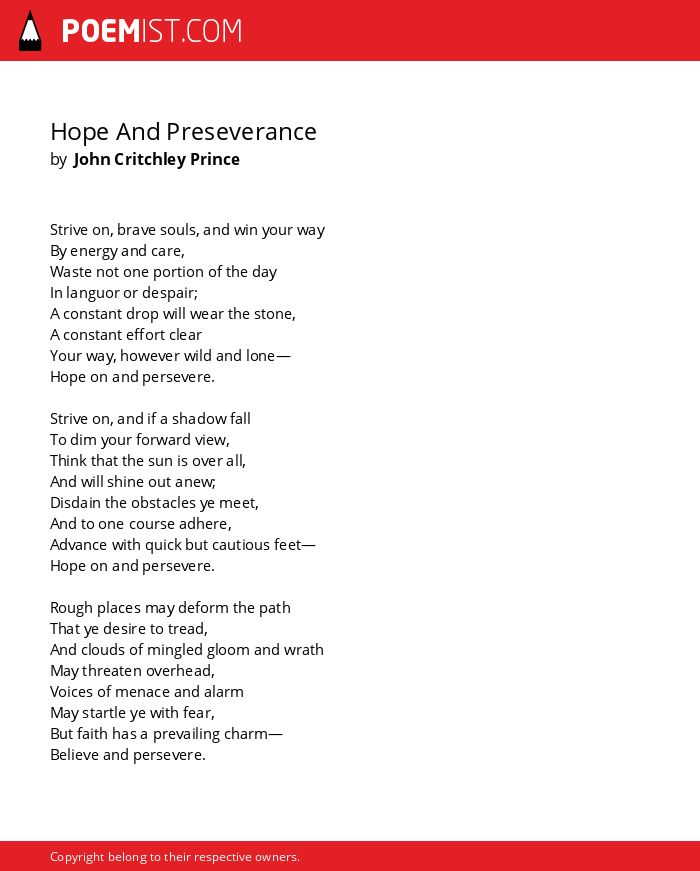 POEMIST.COM

Hope And Preseverance
by John Critchley Prince

Strive on, brave souls, and win your way
By energy and care,
Waste not one portion of the day
In languor or despair;
A constant drop will wear the stone,
A constant effort clear
Your way, however wild and lone—
Hope on and persevere.

Strive on, and if a shadow fall
To dim your forward view,
Think that the sun is over all,
And will shine out anew;
Disdain the obstacles ye meet,
And to one course adhere,
Advance with quick but cautious feet—
Hope on and persevere.

Rough places may deform the path
That ye desire to tread,
And clouds of mingled gloom and wrath
May threaten overhead,
Voices of menace and alarm
May startle ye with fear,
But faith has a prevailing charm—
Believe and persevere.

Copyright belong to their respective owners.